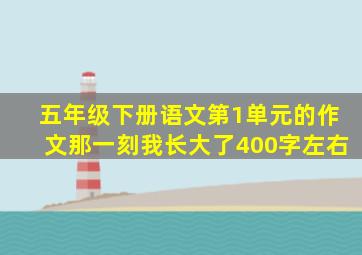 五年级下册语文第1单元的作文那一刻我长大了400字左右